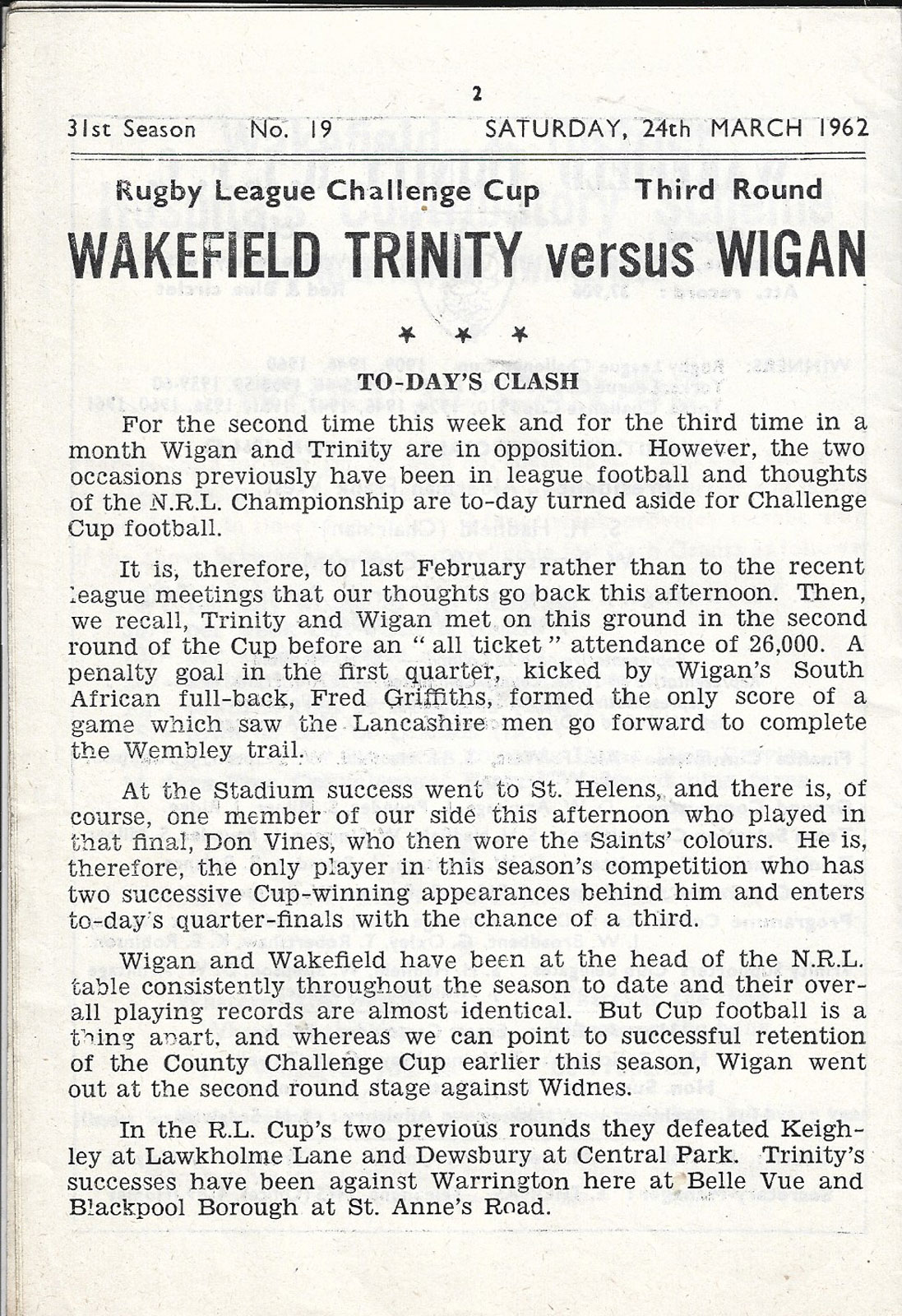 2

31st Season No. 19 SATURDAY, 24th MARCH 1962

Rugby League Challenge Cup Third Round

WAKEFIELD TRINITY versus WIGAN

* * *

TO-DAY'S CLASH

For the second time this week and for the third time in a month Wigan and Trinity are in opposition. However, the two occasions previously have been in league football and thoughts of the N.R.L. Championship are to-day turned aside for Challenge Cup football.

It is, therefore, to last February rather than to the recent league meetings that our thoughts go back this afternoon. Then, we recall, Trinity and Wigan met on this ground in the second round of the Cup before an "all ticket" attendance of 26,000. A penalty goal in the first quarter, kicked by Wigan's South African full-back, Fred Griffiths, formed the only score of a game which saw the Lancashire men go forward to complete the Wembley trail.

At the Stadium success went to St. Helens, and there is, of course, one member of our side this afternoon who played in that final, Don Vines, who then wore the Saints' colours. He is, therefore, the only player in this season's competition who has two successive Cup-winning appearances behind him and enters to-day's quarter-finals with the chance of a third.

Wigan and Wakefield have been at the head of the N.R.L. table consistently throughout the season to date and their overall playing records are almost identical. But Cup football is a thing apart, and whereas we can point to successful retention of the County Challenge Cup earlier this season, Wigan went out at the second round stage against Widnes.

In the R.L. Cup's two previous rounds they defeated Keighley at Lawkholme Lane and Dewsbury at Central Park. Trinity's successes have been against Warrington here at Belle Vue and Blackpool Borough at St. Anne's Road.